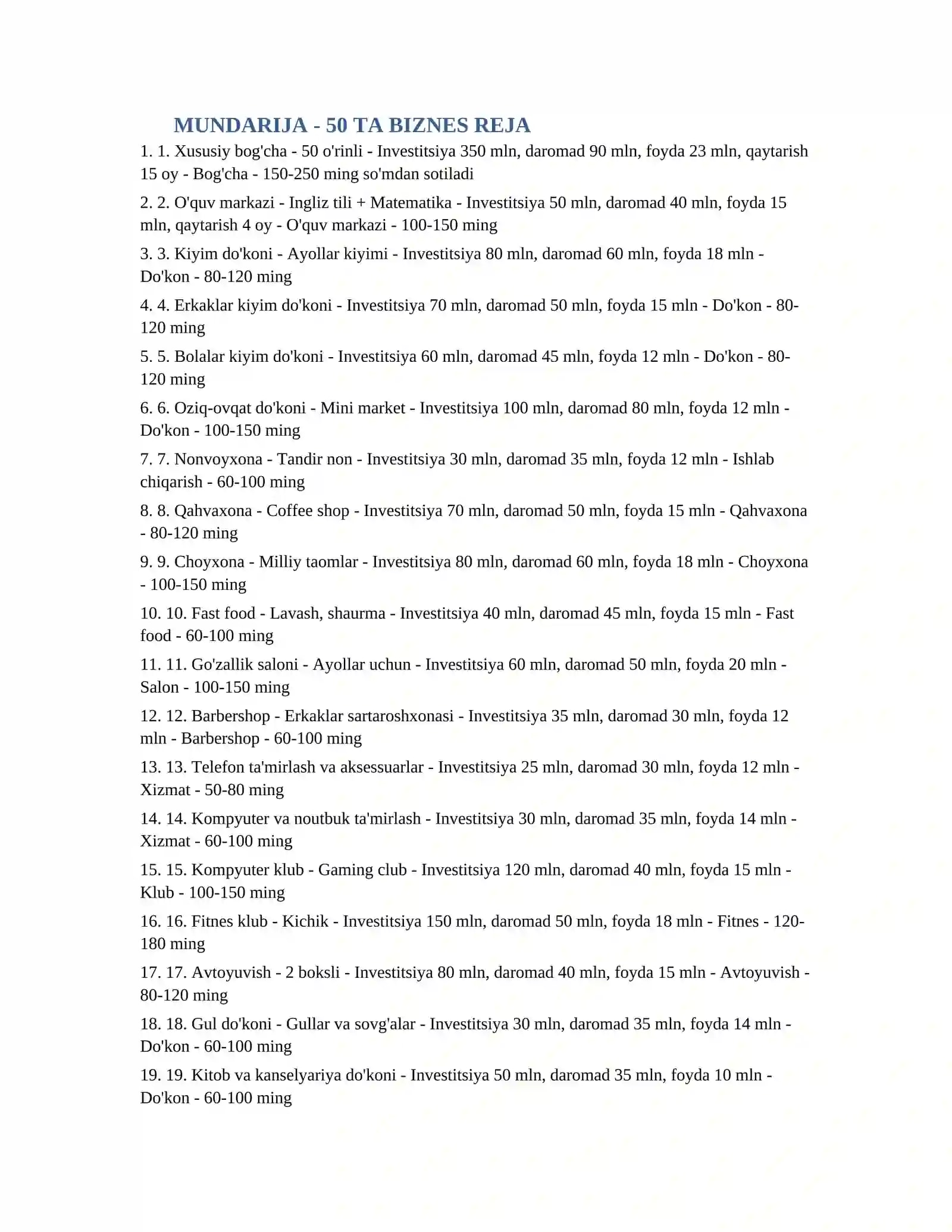 MUNDARIJA - 50 TA BIZNES REJA

1. 1. Xususiy bog'cha - 50 o'rinli - Investitsiya 350 mln, daromad 90 mln, foyda 23 mln, qaytarish 15 oy - Bog'cha - 150-250 ming so'mdan sotiladi

2. 2. O'quv markazi - Ingliz tili + Matematika - Investitsiya 50 mln, daromad 40 mln, foyda 15 mln, qaytarish 4 oy - O'quv markazi - 100-150 ming

3. 3. Kiyim do'koni - Ayollar kiyimi - Investitsiya 80 mln, daromad 60 mln, foyda 18 mln - Do'kon - 80-120 ming

4. 4. Erkaklar kiyim do'koni - Investitsiya 70 mln, daromad 50 mln, foyda 15 mln - Do'kon - 80-120 ming

5. 5. Bolalar kiyim do'koni - Investitsiya 60 mln, daromad 45 mln, foyda 12 mln - Do'kon - 80-120 ming

6. 6. Oziq-ovqat do'koni - Mini market - Investitsiya 100 mln, daromad 80 mln, foyda 12 mln - Do'kon - 100-150 ming

7. 7. Nonvoyxona - Tandir non - Investitsiya 30 mln, daromad 35 mln, foyda 12 mln - Ishlab chiqarish - 60-100 ming

8. 8. Qahvaxona - Coffee shop - Investitsiya 70 mln, daromad 50 mln, foyda 15 mln - Qahvaxona - 80-120 ming

9. 9. Choyxona - Milliy taomlar - Investitsiya 80 mln, daromad 60 mln, foyda 18 mln - Choyxona - 100-150 ming

10. 10. Fast food - Lavash, shaurma - Investitsiya 40 mln, daromad 45 mln, foyda 15 mln - Fast food - 60-100 ming

11. 11. Go'zallik saloni - Ayollar uchun - Investitsiya 60 mln, daromad 50 mln, foyda 20 mln - Salon - 100-150 ming

12. 12. Barbershop - Erkaklar sartaroshxonasi - Investitsiya 35 mln, daromad 30 mln, foyda 12 mln - Barbershop - 60-100 ming

13. 13. Telefon ta'mirlash va aksessuarlar - Investitsiya 25 mln, daromad 30 mln, foyda 12 mln - Xizmat - 50-80 ming

14. 14. Kompyuter va noutbuk ta'mirlash - Investitsiya 30 mln, daromad 35 mln, foyda 14 mln - Xizmat - 60-100 ming

15. 15. Kompyuter klub - Gaming club - Investitsiya 120 mln, daromad 40 mln, foyda 15 mln - Klub - 100-150 ming

16. 16. Fitnes klub - Kichik - Investitsiya 150 mln, daromad 50 mln, foyda 18 mln - Fitnes - 120-180 ming

17. 17. Avtoyuvish - 2 boksli - Investitsiya 80 mln, daromad 40 mln, foyda 15 mln - Avtoyuvish - 80-120 ming

18. 18. Gul do'koni - Gullar va sovg'alar - Investitsiya 30 mln, daromad 35 mln, foyda 14 mln - Do'kon - 60-100 ming

19. 19. Kitob va kanselyariya do'koni - Investitsiya 50 mln, daromad 35 mln, foyda 10 mln - Do'kon - 60-100 ming